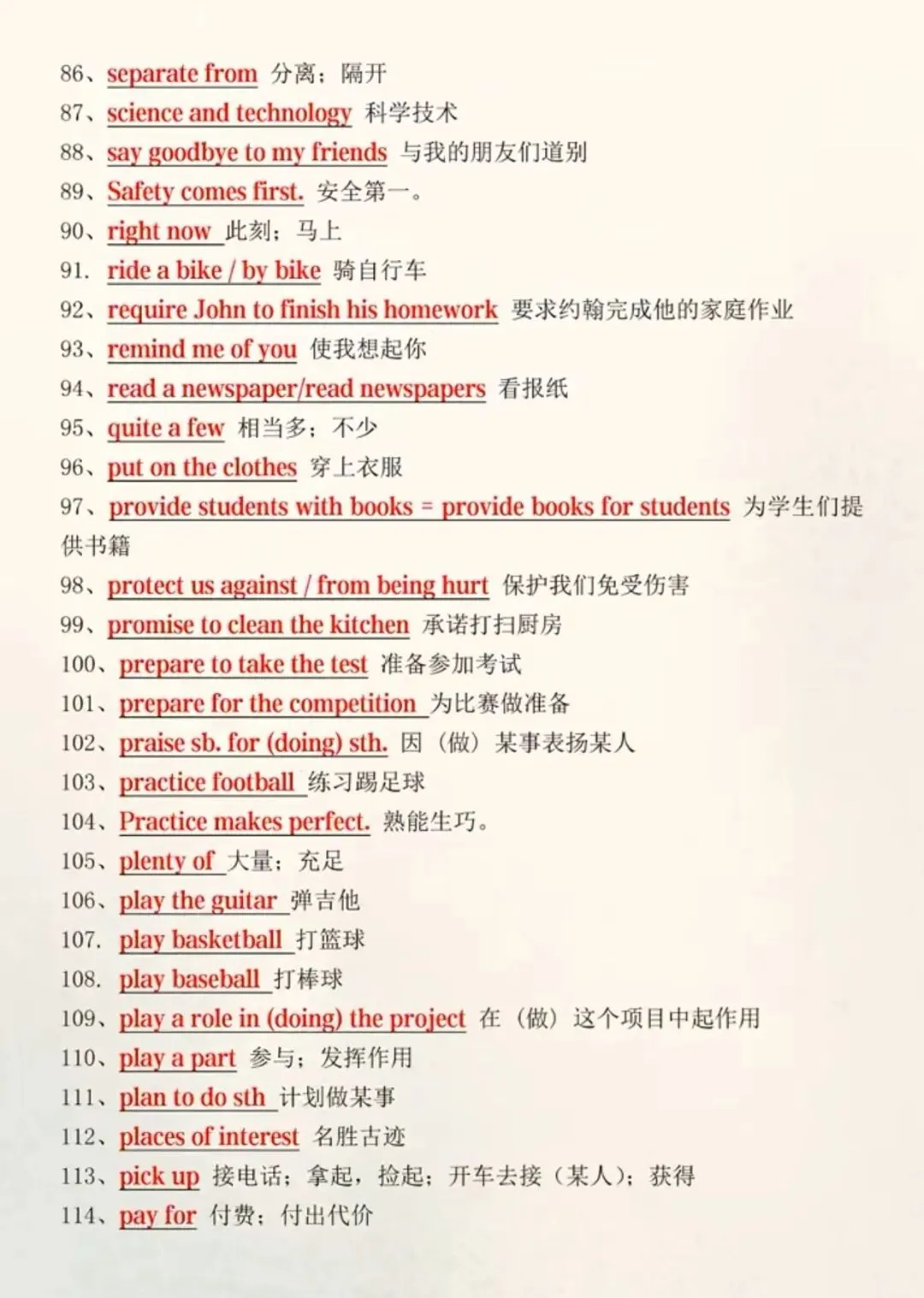 86、separate from 分离；隔开
87、science and technology 科学技术
88、say goodbye to my friends 与我的朋友们道别
89、Safety comes first. 安全第一。
90、right now 此刻；马上
91. ride a bike / by bike 骑自行车
92、require John to finish his homework 要求约翰完成他的家庭作业
93、remind me of you 使我想起你
94、read a newspaper/read newspapers 看报纸
95、quite a few 相当多；不少
96、put on the clothes 穿上衣服
97、provide students with books = provide books for students 为学生们提供书籍
98、protect us against / from being hurt 保护我们免受伤害
99、promise to clean the kitchen 承诺打扫厨房
100、prepare to take the test 准备参加考试
101、prepare for the competition 为比赛做准备
102、praise sb. for (doing) sth. 因（做）某事表扬某人
103、practice football 练习踢足球
104、Practice makes perfect. 熟能生巧。
105、plenty of 大量；充足
106、play the guitar 弹吉他
107. play basketball 打篮球
108. play baseball 打棒球
109、play a role in (doing) the project 在（做）这个项目中起作用
110、play a part 参与；发挥作用
111、plan to do sth 计划做某事
112、places of interest 名胜古迹
113、pick up 接电话；拿起，捡起；开车去接（某人）；获得
114、pay for 付费；付出代价